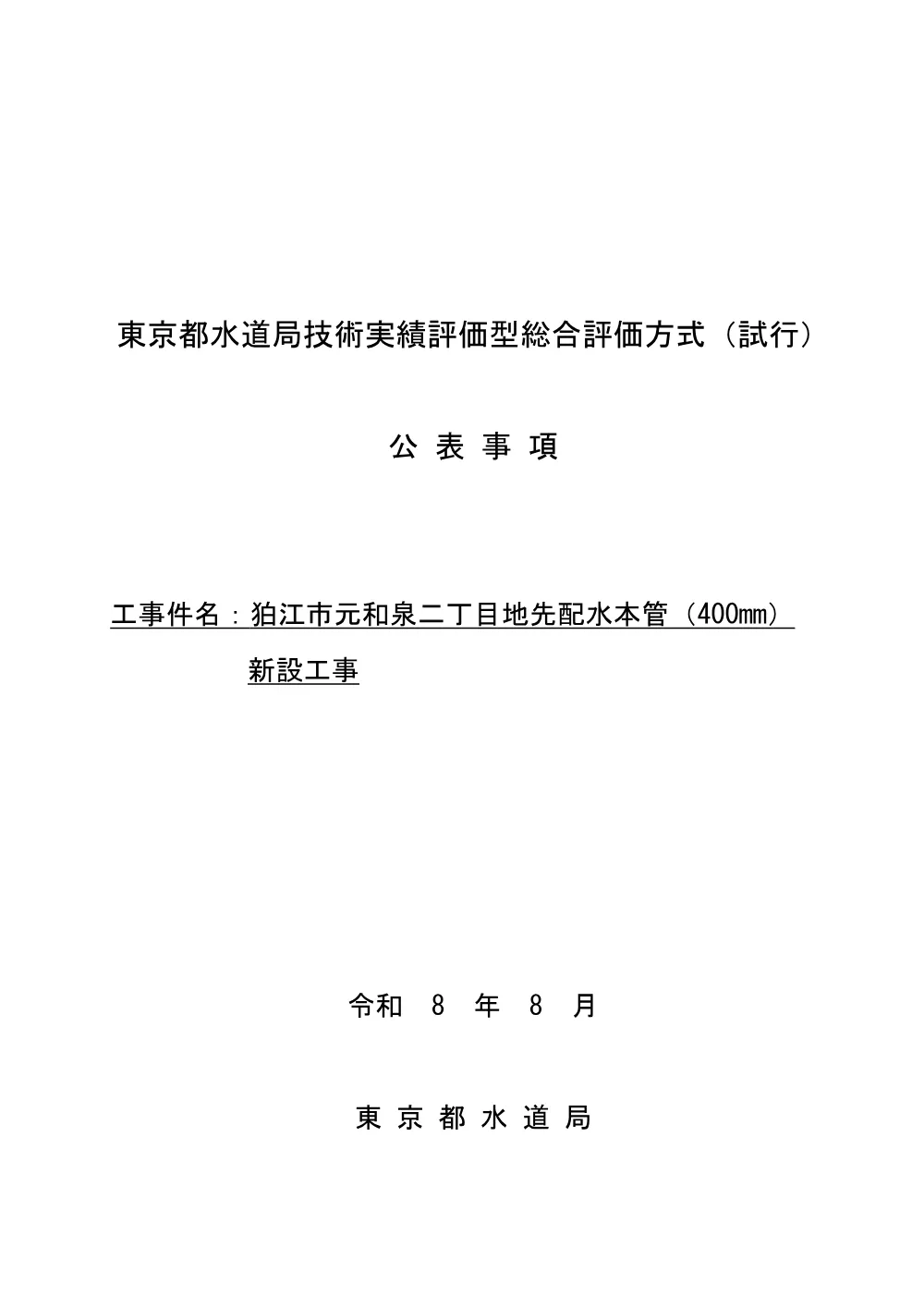 東京都水道局技術実績評価型総合評価方式（試行）

公 表 事 項

工事件名：狛江市元和泉二丁目地先配水本管（400㎜）新設工事

令和 8 年 8 月

東 京 都 水 道 局